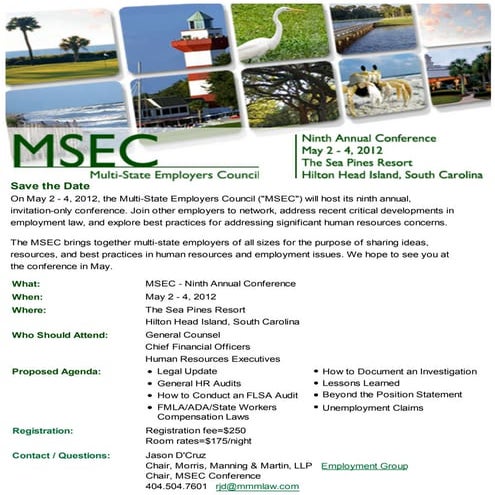 MSEC
Multi-State Employers Council

Ninth Annual Conference
May 2 - 4, 2012
The Sea Pines Resort
Hilton Head Island, South Carolina

Save the Date

On May 2 - 4, 2012, the Multi-State Employers Council ("MSEC") will host its ninth annual, invitation-only conference. Join other employers to network, address recent critical developments in employment law, and explore best practices for addressing significant human resources concerns.

The MSEC brings together multi-state employers of all sizes for the purpose of sharing ideas, resources, and best practices in human resources and employment issues. We hope to see you at the conference in May.

What: MSEC - Ninth Annual Conference

When: May 2 - 4, 2012

Where: The Sea Pines Resort
Hilton Head Island, South Carolina

Who Should Attend: General Counsel
Chief Financial Officers
Human Resources Executives

Proposed Agenda:
• Legal Update
• General HR Audits
• How to Conduct an FLSA Audit
• FMLA/ADA/State Workers Compensation Laws
• How to Document an Investigation
• Lessons Learned
• Beyond the Position Statement
• Unemployment Claims

Registration: Registration fee=$250
Room rates=$175/night

Contact / Questions: Jason D'Cruz
Chair, Morris, Manning & Martin, LLP Employment Group
Chair, MSEC Conference
404.504.7601 rjd@mmmlaw.com